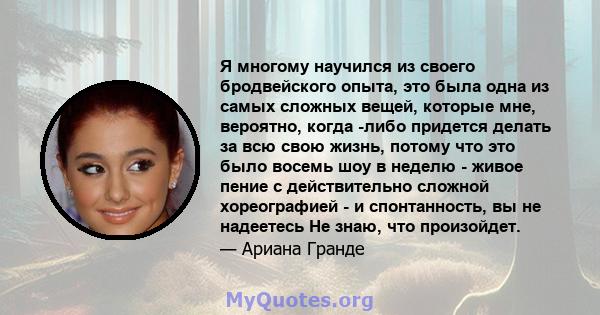 Я многому научился из своего бродвейского опыта, это была одна из самых сложных вещей, которые мне, вероятно, когда -либо придется делать за всю свою жизнь, потому что это было восемь шоу в неделю - живое пение с действительно сложной хореографией - и спонтанность, вы не надеетесь Не знаю, что произойдет.
— Ариана Гранде

MyQuotes.org